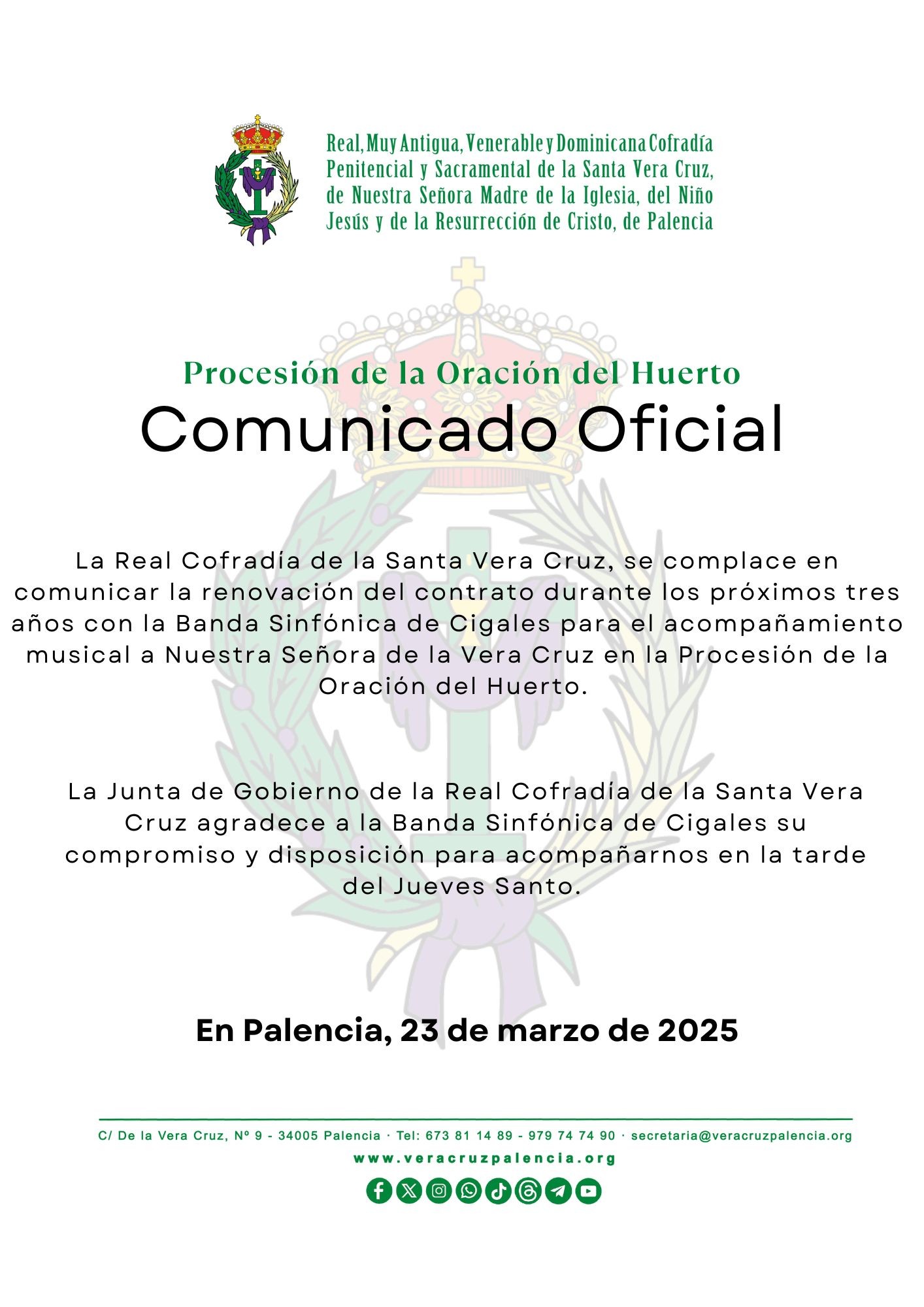 Real, Muy Antigua, Venerable y Dominicana Cofradía Penitencial y Sacramental de la Santa Vera Cruz, de Nuestra Señora Madre de la Iglesia, del Niño Jesús y de la Resurrección de Cristo, de Palencia

Procesión de la Oración del Huerto
Comunicado Oficial

La Real Cofradía de la Santa Vera Cruz, se complace en comunicar la renovación del contrato durante los próximos tres años con la Banda Sinfónica de Cigales para el acompañamiento musical a Nuestra Señora de la Vera Cruz en la Procesión de la Oración del Huerto.

La Junta de Gobierno de la Real Cofradía de la Santa Vera Cruz agradece a la Banda Sinfónica de Cigales su compromiso y disposición para acompañarnos en la tarde del Jueves Santo.

En Palencia, 23 de marzo de 2025

C/ De la Vera Cruz, Nº 9 - 34005 Palencia · Tel: 673 81 14 89 - 979 74 74 90 · secretaria@veracruzpalencia.org
www.veracruzpalencia.org